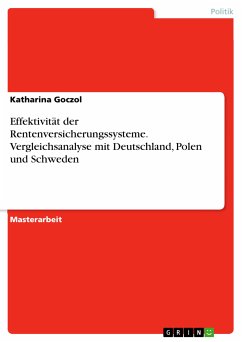 Politik

Katharina Goczol

Effektivität der Rentenversicherungssysteme. Vergleichsanalyse mit Deutschland, Polen und Schweden

Masterarbeit

GRIN